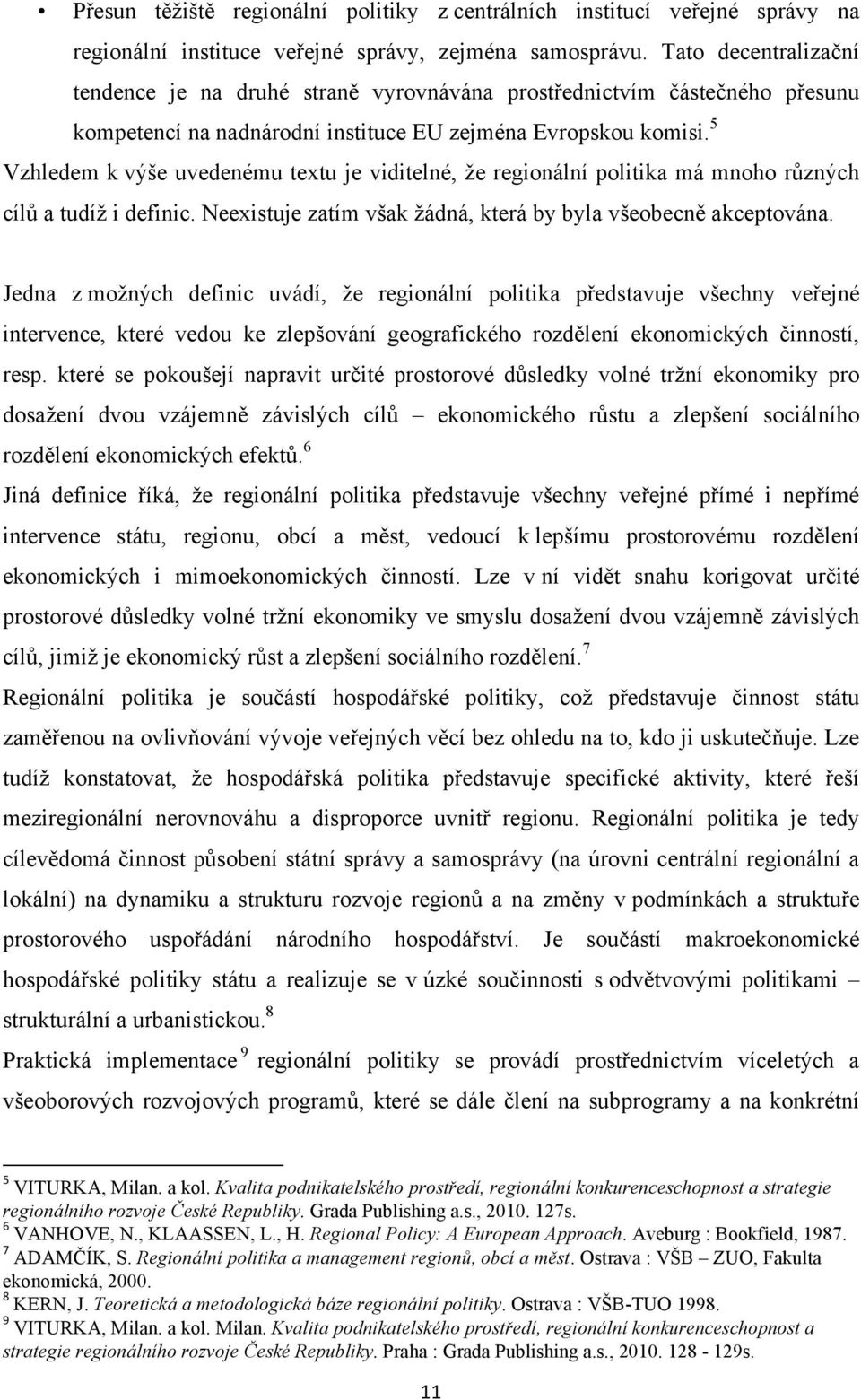 • Přesun těžiště regionální politiky z centrálních institucí veřejné správy na regionální instituce veřejné správy, zejména samosprávu. Tato decentralizační tendence je na druhé straně vyrovnávána prostřednictvím částečného přesunu kompetencí na nadnárodní instituce EU zejména Evropskou komisi.$^5$

Vzhledem k výše uvedenému textu je viditelné, že regionální politika má mnoho různých cílů a tudíž i definic. Neexistuje zatím však žádná, která by byla všeobecně akceptována.

Jedna z možných definic uvádí, že regionální politika představuje všechny veřejné intervence, které vedou ke zlepšování geografického rozdělení ekonomických činností, resp. které se pokoušejí napravit určité prostorové důsledky volné tržní ekonomiky pro dosažení dvou vzájemně závislých cílů – ekonomického růstu a zlepšení sociálního rozdělení ekonomických efektů.$^6$

Jiná definice říká, že regionální politika představuje všechny veřejné přímé i nepřímé intervence státu, regionu, obcí a měst, vedoucí k lepšímu prostorovému rozdělení ekonomických i mimoekonomických činností. Lze v ní vidět snahu korigovat určité prostorové důsledky volné tržní ekonomiky ve smyslu dosažení dvou vzájemně závislých cílů, jimiž je ekonomický růst a zlepšení sociálního rozdělení.$^7$

Regionální politika je součástí hospodářské politiky, což představuje činnost státu zaměřenou na ovlivňování vývoje veřejných věcí bez ohledu na to, kdo ji uskutečňuje. Lze tudíž konstatovat, že hospodářská politika představuje specifické aktivity, které řeší meziregionální nerovnováhu a disproporce uvnitř regionu. Regionální politika je tedy cílevědomá činnost působení státní správy a samosprávy (na úrovni centrální regionální a lokální) na dynamiku a strukturu rozvoje regionů a na změny v podmínkách a struktuře prostorového uspořádání národního hospodářství. Je součástí makroekonomické hospodářské politiky státu a realizuje se v úzké součinnosti s odvětvovými politikami – strukturální a urbanistickou.$^8$

Praktická implementace$^9$ regionální politiky se provádí prostřednictvím víceletých a všeoborových rozvojových programů, které se dále člení na subprogramy a na konkrétní

$^5$ VITURKA, Milan. a kol. Kvalita podnikatelského prostředí, regionální konkurenceschopnost a strategie regionálního rozvoje České Republiky. Grada Publishing a.s., 2010. 127s.
$^6$ VANHOVE, N., KLAASSEN, L., H. Regional Policy: A European Approach. Aveburg : Bookfield, 1987.
$^7$ ADAMČÍK, S. Regionální politika a management regionů, obcí a měst. Ostrava : VŠB – ZUO, Fakulta ekonomická, 2000.
$^8$ KERN, J. Teoretická a metodologická báze regionální politiky. Ostrava : VŠB-TUO 1998.
$^9$ VITURKA, Milan. a kol. Milan. Kvalita podnikatelského prostředí, regionální konkurenceschopnost a strategie regionálního rozvoje České Republiky. Praha : Grada Publishing a.s., 2010. 128 - 129s.

11